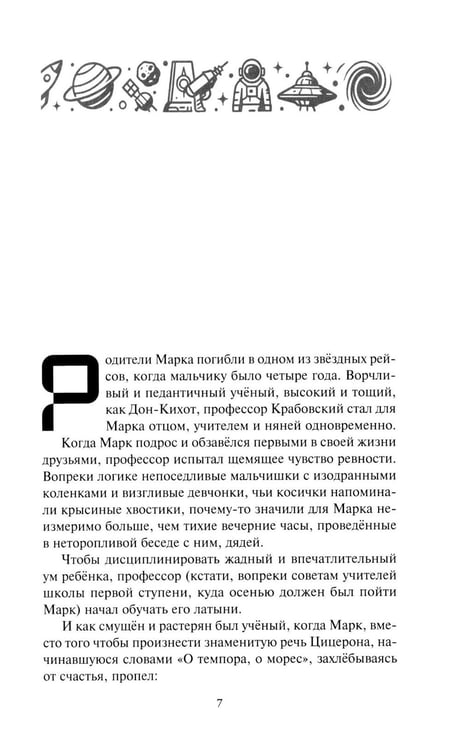 Родители Марка погибли в одном из звёздных рейсов, когда мальчику было четыре года. Ворчливый и педантичный учёный, высокий и тощий, как Дон-Кихот, профессор Крабовский стал для Марка отцом, учителем и няней одновременно.

Когда Марк подрос и обзавёлся первыми в своей жизни друзьями, профессор испытал щемящее чувство ревности. Вопреки логике непоседливые мальчишки с изодранными коленками и визгливые девчонки, чьи косички напоминали крысиные хвостики, почему-то значили для Марка неизмеримо больше, чем тихие вечерние часы, проведённые в неторопливой беседе с ним, дядей.

Чтобы дисциплинировать жадный и впечатлительный ум ребёнка, профессор (кстати, вопреки советам учителей школы первой ступени, куда осенью должен был пойти Марк) начал обучать его латыни.

И как смущён и растерян был учёный, когда Марк, вместо того чтобы произнести знаменитую речь Цицерона, начинавшуюся словами «О темпора, о морес», захлёбываясь от счастья, пропел:

7